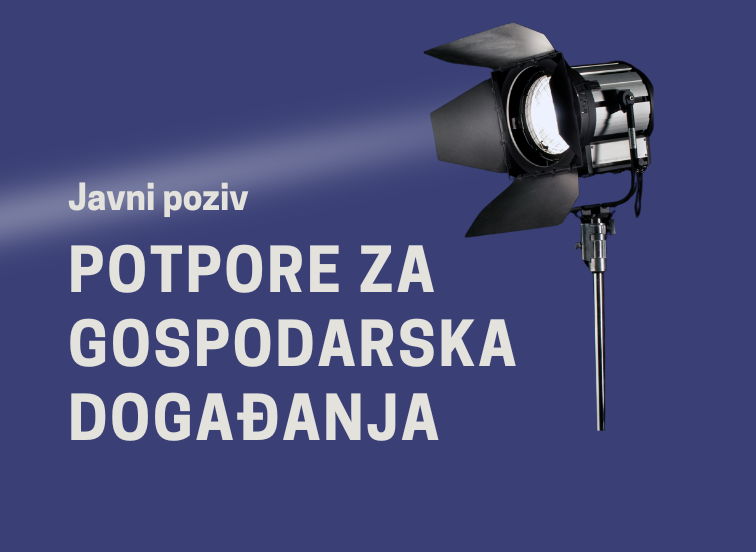 Javni poziv

POTPORE ZA GOSPODARSKA DOGAĐANJA